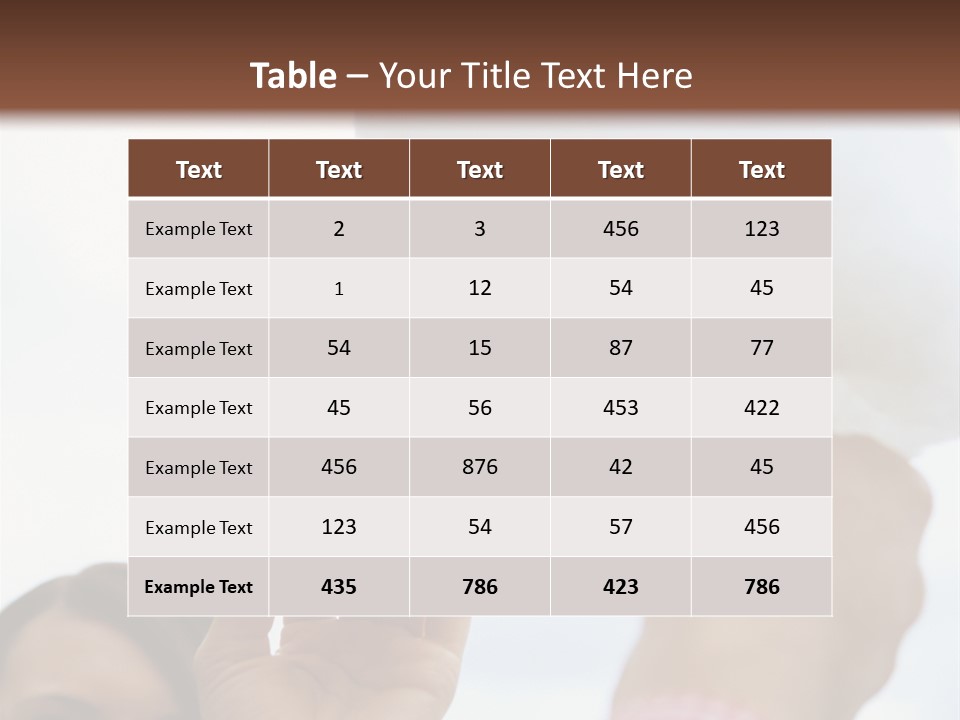 Table – Your Title Text Here

| Text | Text | Text | Text | Text |
|---|---|---|---|---|
| Example Text | 2 | 3 | 456 | 123 |
| Example Text | 1 | 12 | 54 | 45 |
| Example Text | 54 | 15 | 87 | 77 |
| Example Text | 45 | 56 | 453 | 422 |
| Example Text | 456 | 876 | 42 | 45 |
| Example Text | 123 | 54 | 57 | 456 |
| Example Text | 435 | 786 | 423 | 786 |